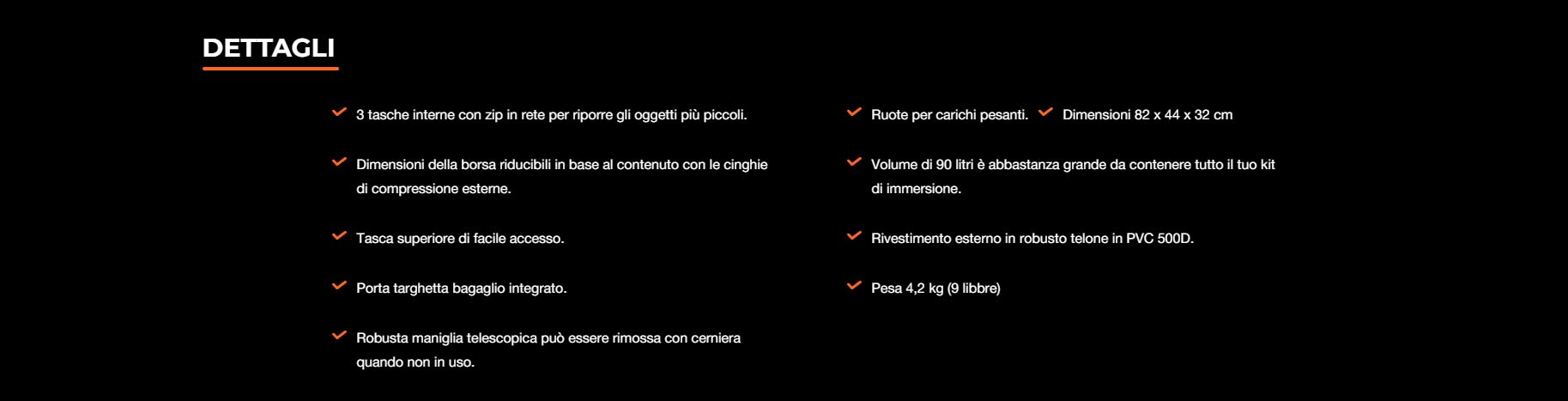 DETTAGLI

3 tasche interne con zip in rete per riporre gli oggetti più piccoli.

Dimensioni della borsa riducibili in base al contenuto con le cinghie di compressione esterne.

Tasca superiore di facile accesso.

Porta targhetta bagaglio integrato.

Robusta maniglia telescopica può essere rimossa con cerniera quando non in uso.

Ruote per carichi pesanti.

Dimensioni 82 x 44 x 32 cm

Volume di 90 litri è abbastanza grande da contenere tutto il tuo kit di immersione.

Rivestimento esterno in robusto telone in PVC 500D.

Pesa 4,2 kg (9 libbre)